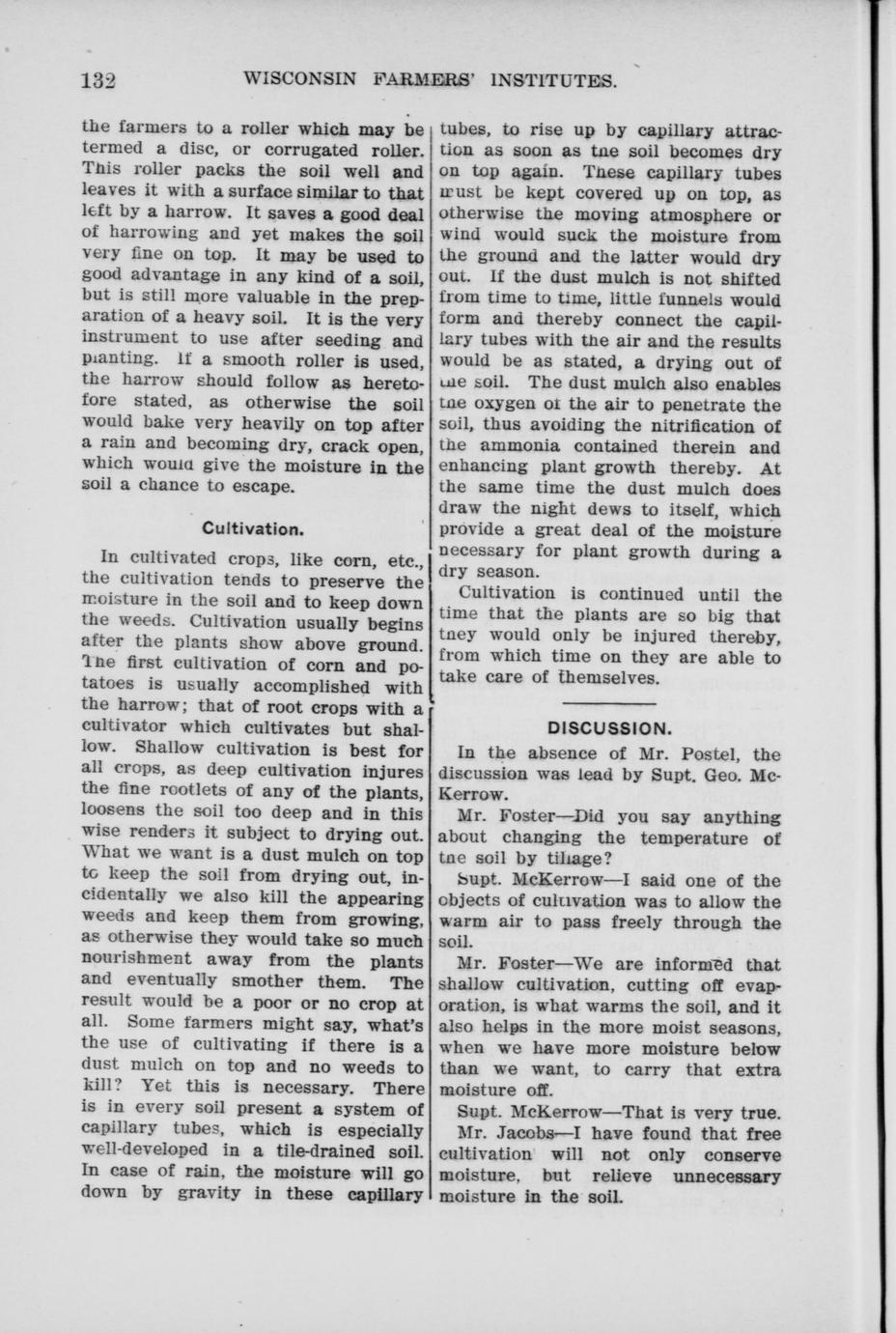 132 WISCONSIN FARMERS' INSTITUTES.

the farmers to a roller which may be termed a disc, or corrugated roller. This roller packs the soil well and leaves it with a surface similar to that left by a harrow. It saves a good deal of harrowing and yet makes the soil very fine on top. It may be used to good advantage in any kind of a soil, but is still more valuable in the preparation of a heavy soil. It is the very instrument to use after seeding and planting. If a smooth roller is used, the harrow should follow as heretofore stated, as otherwise the soil would bake very heavily on top after a rain and becoming dry, crack open, which would give the moisture in the soil a chance to escape.

Cultivation.

In cultivated crops, like corn, etc., the cultivation tends to preserve the moisture in the soil and to keep down the weeds. Cultivation usually begins after the plants show above ground. The first cultivation of corn and potatoes is usually accomplished with the harrow; that of root crops with a cultivator which cultivates but shallow. Shallow cultivation is best for all crops, as deep cultivation injures the fine rootlets of any of the plants, loosens the soil too deep and in this wise renders it subject to drying out. What we want is a dust mulch on top to keep the soil from drying out, incidentally we also kill the appearing weeds and keep them from growing, as otherwise they would take so much nourishment away from the plants and eventually smother them. The result would be a poor or no crop at all. Some farmers might say, what's the use of cultivating if there is a dust mulch on top and no weeds to kill? Yet this is necessary. There is in every soil present a system of capillary tubes, which is especially well-developed in a tile-drained soil. In case of rain, the moisture will go down by gravity in these capillary tubes, to rise up by capillary attraction as soon as the soil becomes dry on top again. These capillary tubes must be kept covered up on top, as otherwise the moving atmosphere or wind would suck the moisture from the ground and the latter would dry out. If the dust mulch is not shifted from time to time, little funnels would form and thereby connect the capillary tubes with the air and the results would be as stated, a drying out of the soil. The dust mulch also enables the oxygen of the air to penetrate the soil, thus avoiding the nitrification of the ammonia contained therein and enhancing plant growth thereby. At the same time the dust mulch does draw the night dews to itself, which provide a great deal of the moisture necessary for plant growth during a dry season.

Cultivation is continued until the time that the plants are so big that they would only be injured thereby, from which time on they are able to take care of themselves.

DISCUSSION.

In the absence of Mr. Postel, the discussion was lead by Supt. Geo. McKerrow.

Mr. Foster—Did you say anything about changing the temperature of the soil by tillage?

Supt. McKerrow—I said one of the objects of cultivation was to allow the warm air to pass freely through the soil.

Mr. Foster—We are informed that shallow cultivation, cutting off evaporation, is what warms the soil, and it also helps in the more moist seasons, when we have more moisture below than we want, to carry that extra moisture off.

Supt. McKerrow—That is very true.

Mr. Jacobs—I have found that free cultivation will not only conserve moisture, but relieve unnecessary moisture in the soil.